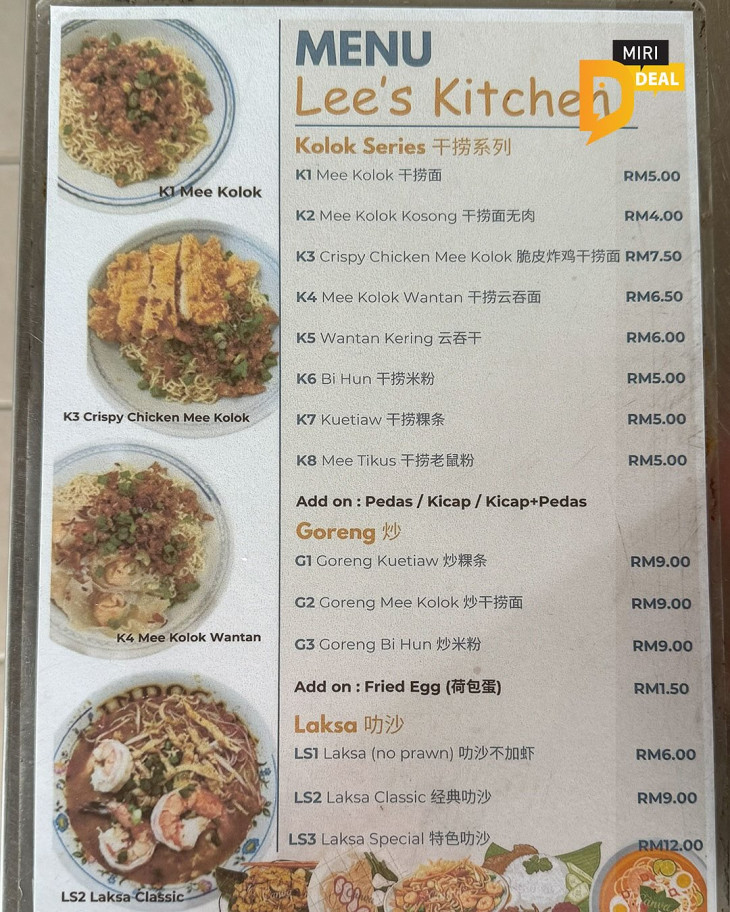 K1 Mee Kolok

K3 Crispy Chicken Mee Kolok

K4 Mee Kolok Wantan

LS2 Laksa Classic

MENU
Lee's Kitchen

Kolok Series 干捞系列

K1 Mee Kolok 干捞面 RM5.00

K2 Mee Kolok Kosong 干捞面无肉 RM4.00

K3 Crispy Chicken Mee Kolok 脆皮炸鸡干捞面 RM7.50

K4 Mee Kolok Wantan 干捞云吞面 RM6.50

K5 Wantan Kering 云吞干 RM6.00

K6 Bi Hun 干捞米粉 RM5.00

K7 Kuetiaw 干捞粿条 RM5.00

K8 Mee Tikus 干捞老鼠粉 RM5.00

Add on : Pedas / Kicap / Kicap+Pedas

Goreng 炒

G1 Goreng Kuetiaw 炒粿条 RM9.00

G2 Goreng Mee Kolok 炒干捞面 RM9.00

G3 Goreng Bi Hun 炒米粉 RM9.00

Add on : Fried Egg (荷包蛋) RM1.50

Laksa 叻沙

LS1 Laksa (no prawn) 叻沙不加虾 RM6.00

LS2 Laksa Classic 经典叻沙 RM9.00

LS3 Laksa Special 特色叻沙 RM12.00

MIRI DEAL